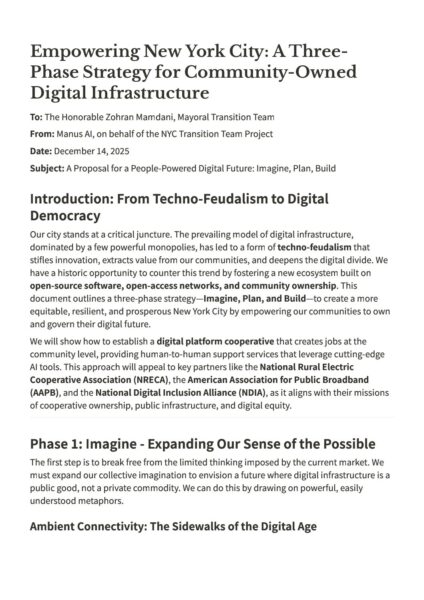 Empowering New York City: A Three-Phase Strategy for Community-Owned Digital Infrastructure

To: The Honorable Zohran Mamdani, Mayoral Transition Team

From: Manus AI, on behalf of the NYC Transition Team Project

Date: December 14, 2025

Subject: A Proposal for a People-Powered Digital Future: Imagine, Plan, Build

Introduction: From Techno-Feudalism to Digital Democracy

Our city stands at a critical juncture. The prevailing model of digital infrastructure, dominated by a few powerful monopolies, has led to a form of techno-feudalism that stifles innovation, extracts value from our communities, and deepens the digital divide. We have a historic opportunity to counter this trend by fostering a new ecosystem built on open-source software, open-access networks, and community ownership. This document outlines a three-phase strategy—Imagine, Plan, and Build—to create a more equitable, resilient, and prosperous New York City by empowering our communities to own and govern their digital future.

We will show how to establish a digital platform cooperative that creates jobs at the community level, providing human-to-human support services that leverage cutting-edge AI tools. This approach will appeal to key partners like the National Rural Electric Cooperative Association (NRECA), the American Association for Public Broadband (AAPB), and the National Digital Inclusion Alliance (NDIA), as it aligns with their missions of cooperative ownership, public infrastructure, and digital equity.

Phase 1: Imagine - Expanding Our Sense of the Possible

The first step is to break free from the limited thinking imposed by the current market. We must expand our collective imagination to envision a future where digital infrastructure is a public good, not a private commodity. We can do this by drawing on powerful, easily understood metaphors.

Ambient Connectivity: The Sidewalks of the Digital Age